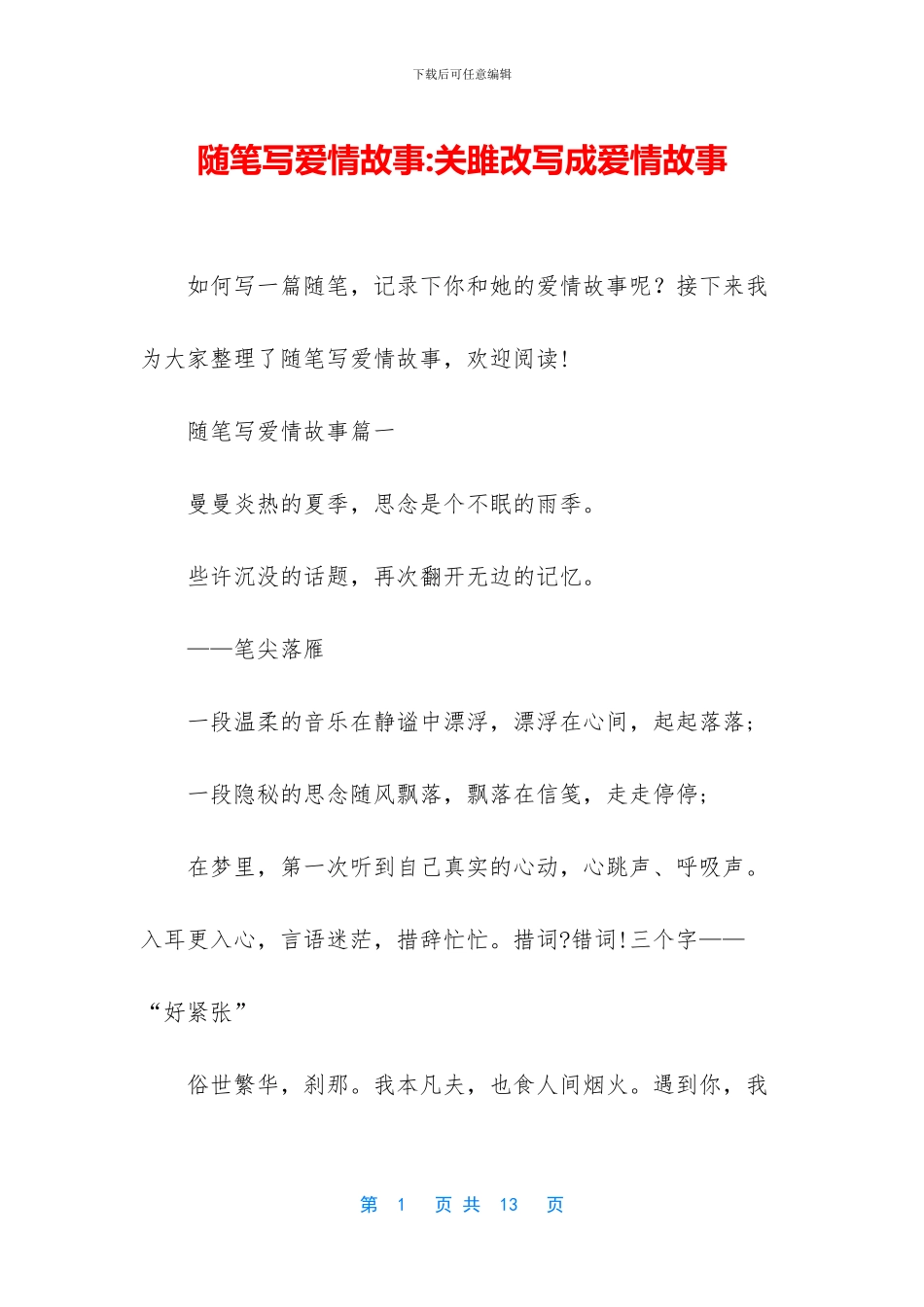 下载后可任意编辑

随笔写爱情故事:关雎改写成爱情故事

如何写一篇随笔，记录下你和她的爱情故事呢？接下来我为大家整理了随笔写爱情故事，欢迎阅读!

随笔写爱情故事篇一

曼曼炎热的夏季，思念是个不眠的雨季。

些许沉没的话题，再次翻开无边的记忆。

——笔尖落雁

一段温柔的音乐在静谧中漂浮，漂浮在心间，起起落落;

一段隐秘的思念随风飘落，飘落在信笺，走走停停;

在梦里，第一次听到自己真实的心动，心跳声、呼吸声。入耳更入心，言语迷茫，措辞忙忙。措词?错词!三个字——“好紧张”

俗世繁华，刹那。我本凡夫，也食人间烟火。遇到你，我

第 1 页 共 13 页